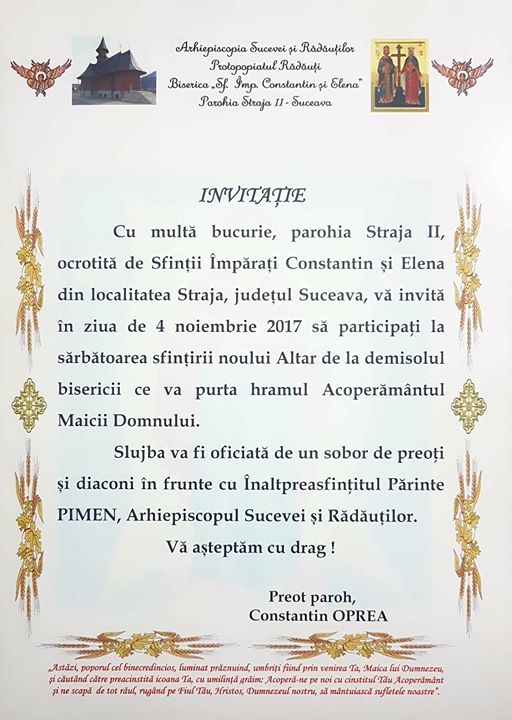 Arhiepiscopia Sucevei și Rădăuților
Protopopiatul Rădăuți
Biserica „Sf. Împ. Constantin și Elena"
Parohia Straja II - Suceava

INVITAȚIE

Cu multă bucurie, parohia Straja II, ocrotită de Sfinții Împărați Constantin și Elena din localitatea Straja, județul Suceava, vă invită în ziua de 4 noiembrie 2017 să participați la sărbătoarea sfințirii noului Altar de la demisolul bisericii ce va purta hramul Acoperământul Maicii Domnului.

Slujba va fi oficiată de un sobor de preoți și diaconi în frunte cu Înaltpreasfințitul Părinte PIMEN, Arhiepiscopul Sucevei și Rădăuților.

Vă așteptăm cu drag !

Preot paroh,
Constantin OPREA

„Astăzi, poporul cel binecredincios, luminat prăznuind, umbriți fiind prin venirea Ta, Maica lui Dumnezeu, și căutând către preacinstită icoana Ta, cu umilință grăim: Acoperă-ne pe noi cu cinstitul Tău Acoperământ și ne scapă de tot răul, rugând pe Fiul Tău, Hristos, Dumnezeul nostru, să mântuiască sufletele noastre".